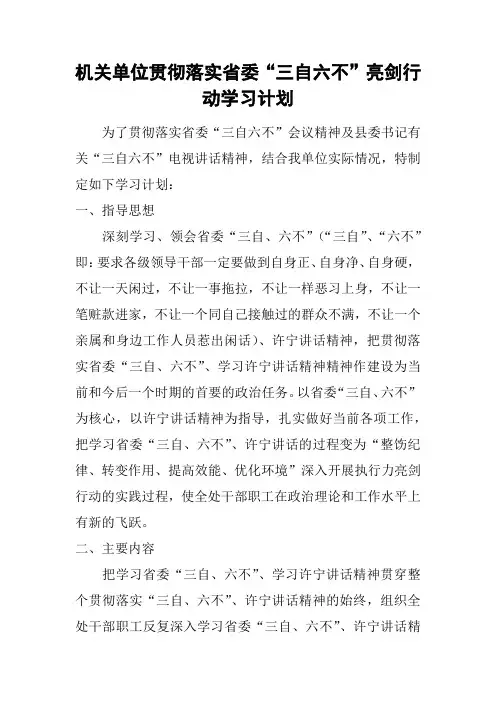 机关单位贯彻落实省委“三自六不”亮剑行动学习计划

为了贯彻落实省委“三自六不”会议精神及县委书记有关“三自六不”电视讲话精神，结合我单位实际情况，特制定如下学习计划：

一、指导思想

深刻学习、领会省委“三自、六不”（“三自”、“六不”即：要求各级领导干部一定要做到自身正、自身净、自身硬，不让一天闲过，不让一事拖拉，不让一样恶习上身，不让一笔赃款进家，不让一个同自己接触过的群众不满，不让一个亲属和身边工作人员惹出闲话）、许宁讲话精神，把贯彻落实省委“三自、六不”、学习许宁讲话精神精神作建设为当前和今后一个时期的首要的政治任务。以省委“三自、六不”为核心，以许宁讲话精神为指导，扎实做好当前各项工作，把学习省委“三自、六不”、许宁讲话的过程变为“整饬纪律、转变作用、提高效能、优化环境”深入开展执行力亮剑行动的实践过程，使全处干部职工在政治理论和工作水平上有新的飞跃。

二、主要内容

把学习省委“三自、六不”、学习许宁讲话精神贯穿整个贯彻落实“三自、六不”、许宁讲话精神的始终，组织全处干部职工反复深入学习省委“三自、六不”、许宁讲话精